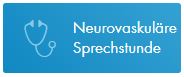 Neurovaskuläre Sprechstunde